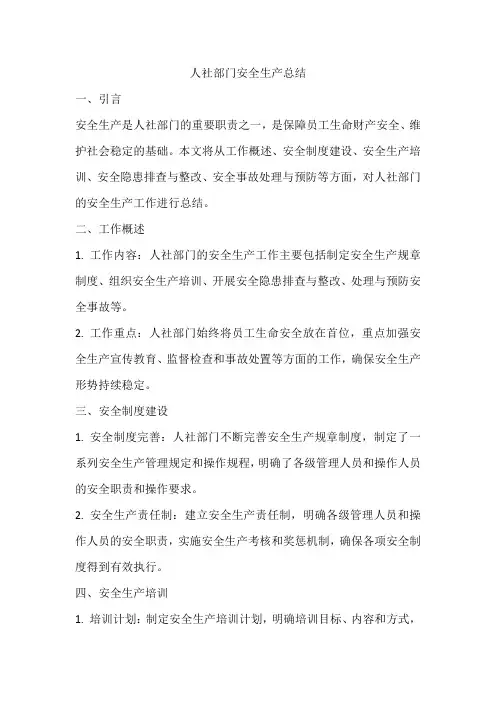 人社部门安全生产总结

一、引言

安全生产是人社部门的重要职责之一，是保障员工生命财产安全、维护社会稳定的基础。本文将从工作概述、安全制度建设、安全生产培训、安全隐患排查与整改、安全事故处理与预防等方面，对人社部门的安全生产工作进行总结。

二、工作概述

1. 工作内容：人社部门的安全生产工作主要包括制定安全生产规章制度、组织安全生产培训、开展安全隐患排查与整改、处理与预防安全事故等。

2. 工作重点：人社部门始终将员工生命安全放在首位，重点加强安全生产宣传教育、监督检查和事故处置等方面的工作，确保安全生产形势持续稳定。

三、安全制度建设

1. 安全制度完善：人社部门不断完善安全生产规章制度，制定了一系列安全生产管理规定和操作规程，明确了各级管理人员和操作人员的安全职责和操作要求。

2. 安全生产责任制：建立安全生产责任制，明确各级管理人员和操作人员的安全职责，实施安全生产考核和奖惩机制，确保各项安全制度得到有效执行。

四、安全生产培训

1. 培训计划：制定安全生产培训计划，明确培训目标、内容和方式，